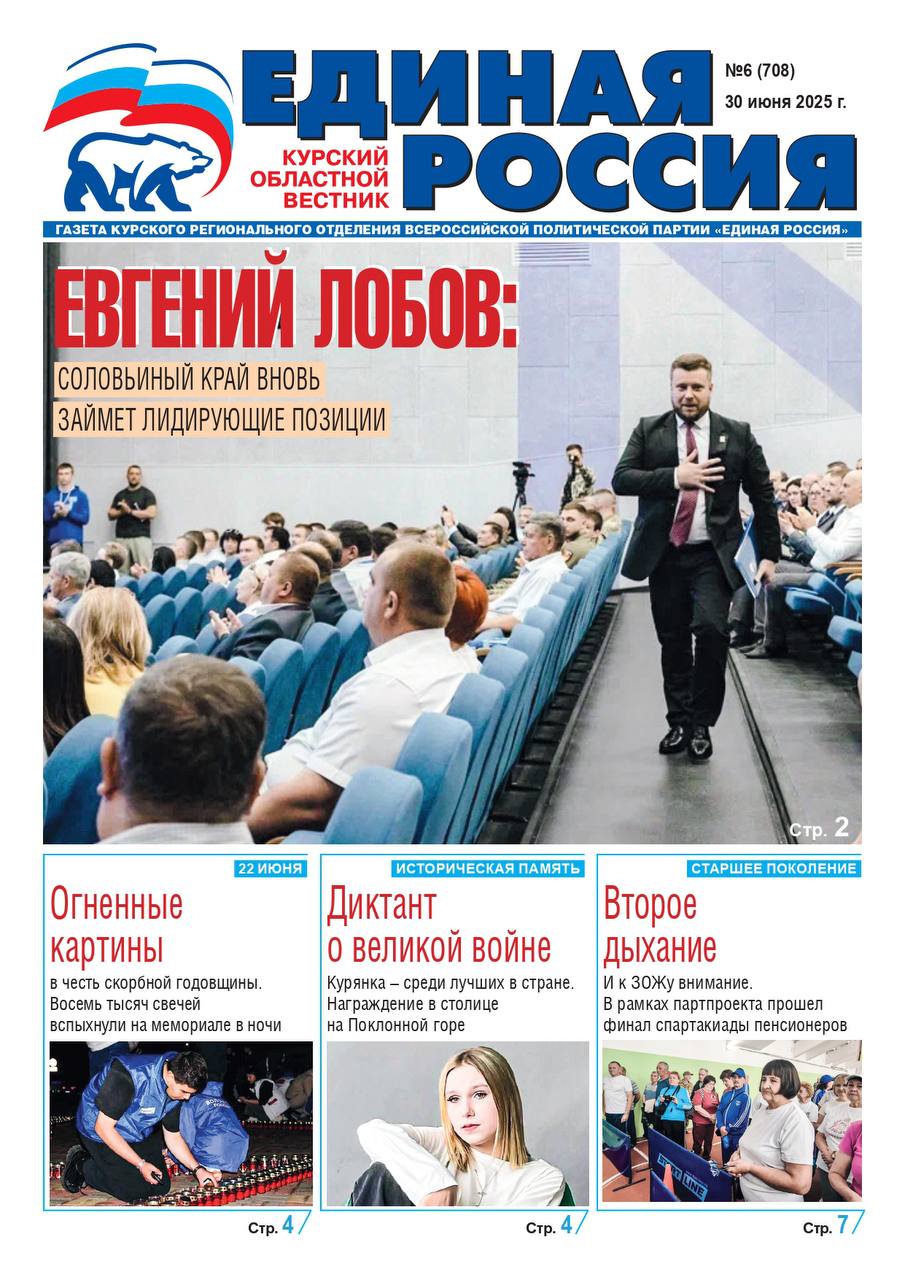 ЕДИНАЯ РОССИЯ

КУРСКИЙ ОБЛАСТНОЙ ВЕСТНИК

№6 (708)
30 июня 2025 г.

ГАЗЕТА КУРСКОГО РЕГИОНАЛЬНОГО ОТДЕЛЕНИЯ ВСЕРОССИЙСКОЙ ПОЛИТИЧЕСКОЙ ПАРТИИ «ЕДИНАЯ РОССИЯ»

ЕВГЕНИЙ ЛОБОВ:
СОЛОВЬИНЫЙ КРАЙ ВНОВЬ ЗАЙМЕТ ЛИДИРУЮЩИЕ ПОЗИЦИИ

Стр. 2

22 ИЮНЯ
Огненные картины
в честь скорбной годовщины. Восемь тысяч свечей вспыхнули на мемориале в ночи
Стр. 4

ИСТОРИЧЕСКАЯ ПАМЯТЬ
Диктант о великой войне
Курянка – среди лучших в стране. Награждение в столице на Поклонной горе
Стр. 4

СТАРШЕЕ ПОКОЛЕНИЕ
Второе дыхание
И к ЗОЖу внимание. В рамках партпроекта прошел финал спартакиады пенсионеров
Стр. 7